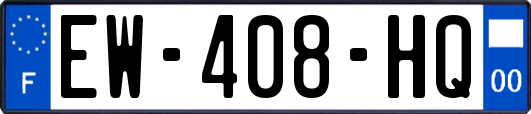 F
EW-408-HQ
00